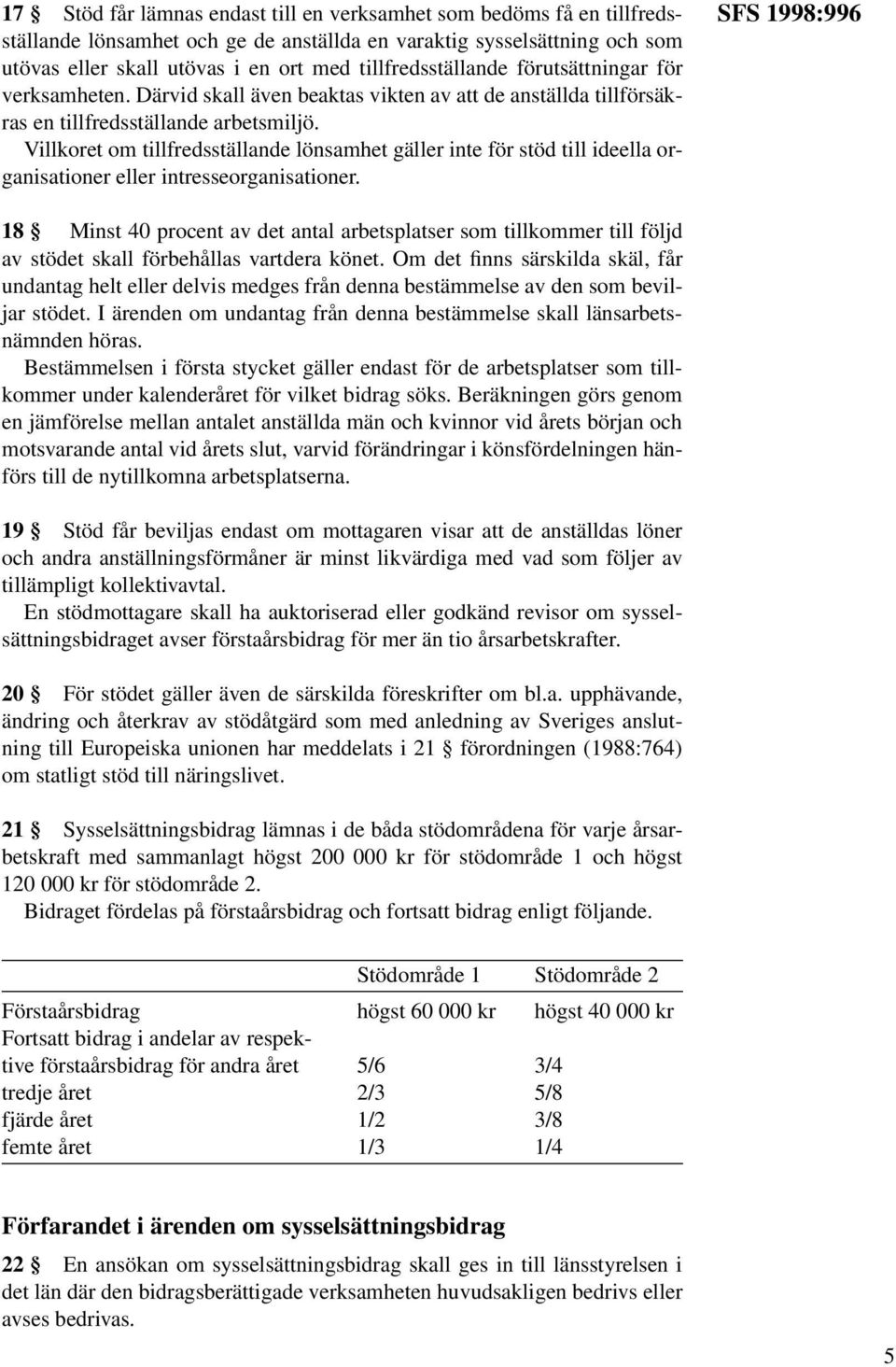 SFS 1998:996

17 § Stöd får lämnas endast till en verksamhet som bedöms få en tillfredsställande lönsamhet och ge de anställda en varaktig sysselsättning och som utövas eller skall utövas i en ort med tillfredsställande förutsättningar för verksamheten. Därvid skall även beaktas vikten av att de anställda tillförsäkras en tillfredsställande arbetsmiljö.

Villkoret om tillfredsställande lönsamhet gäller inte för stöd till ideella organisationer eller intresseorganisationer.

18 § Minst 40 procent av det antal arbetsplatser som tillkommer till följd av stödet skall förbehållas vartdera könet. Om det finns särskilda skäl, får undantag helt eller delvis medges från denna bestämmelse av den som beviljar stödet. I ärenden om undantag från denna bestämmelse skall länsarbetsnämnden höras.

Bestämmelsen i första stycket gäller endast för de arbetsplatser som tillkommer under kalenderåret för vilket bidrag söks. Beräkningen görs genom en jämförelse mellan antalet anställda män och kvinnor vid årets början och motsvarande antal vid årets slut, varvid förändringar i könsfördelningen hänförs till de nytillkomna arbetsplatserna.

19 § Stöd får beviljas endast om mottagaren visar att de anställdas löner och andra anställningsförmåner är minst likvärdiga med vad som följer av tillämpligt kollektivavtal.

En stödmottagare skall ha auktoriserad eller godkänd revisor om sysselsättningsbidraget avser förstaårsbidrag för mer än tio årsarbetskrafter.

20 § För stödet gäller även de särskilda föreskrifter om bl.a. upphävande, ändring och återkrav av stödåtgärd som med anledning av Sveriges anslutning till Europeiska unionen har meddelats i 21 § förordningen (1988:764) om statligt stöd till näringslivet.

21 § Sysselsättningsbidrag lämnas i de båda stödområdena för varje årsarbetskraft med sammanlagt högst 200 000 kr för stödområde 1 och högst 120 000 kr för stödområde 2.

Bidraget fördelas på förstaårsbidrag och fortsatt bidrag enligt följande.

| | Stödområde 1 | Stödområde 2 |
|---|---|---|
| Förstaårsbidrag | högst 60 000 kr | högst 40 000 kr |
| Fortsatt bidrag i andelar av respektive förstaårsbidrag för andra året | 5/6 | 3/4 |
| tredje året | 2/3 | 5/8 |
| fjärde året | 1/2 | 3/8 |
| femte året | 1/3 | 1/4 |

Förfarandet i ärenden om sysselsättningsbidrag

22 § En ansökan om sysselsättningsbidrag skall ges in till länsstyrelsen i det län där den bidragsberättigade verksamheten huvudsakligen bedrivs eller avses bedrivas.

5